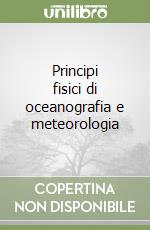 unilibro

Principi fisici di oceanografia e meteorologia

COPERTINA NON DISPONIBILE